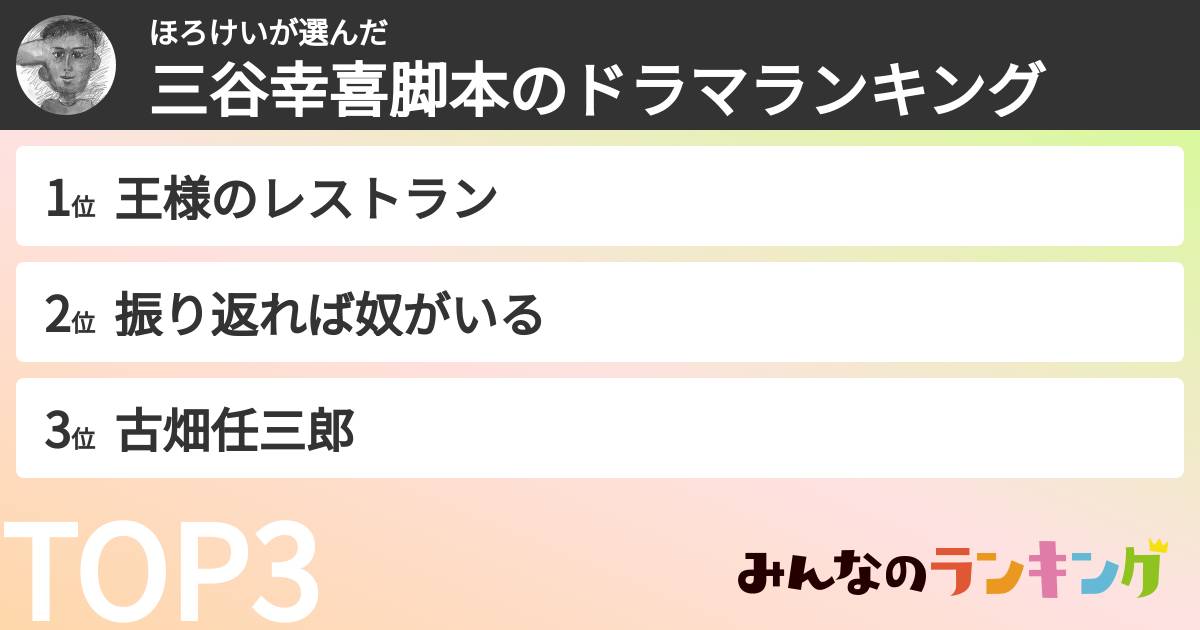 ほろけいが選んだ
三谷幸喜脚本のドラマランキング

1位 王様のレストラン

2位 振り返れば奴がいる

3位 古畑任三郎

TOP3

みんなのランキング